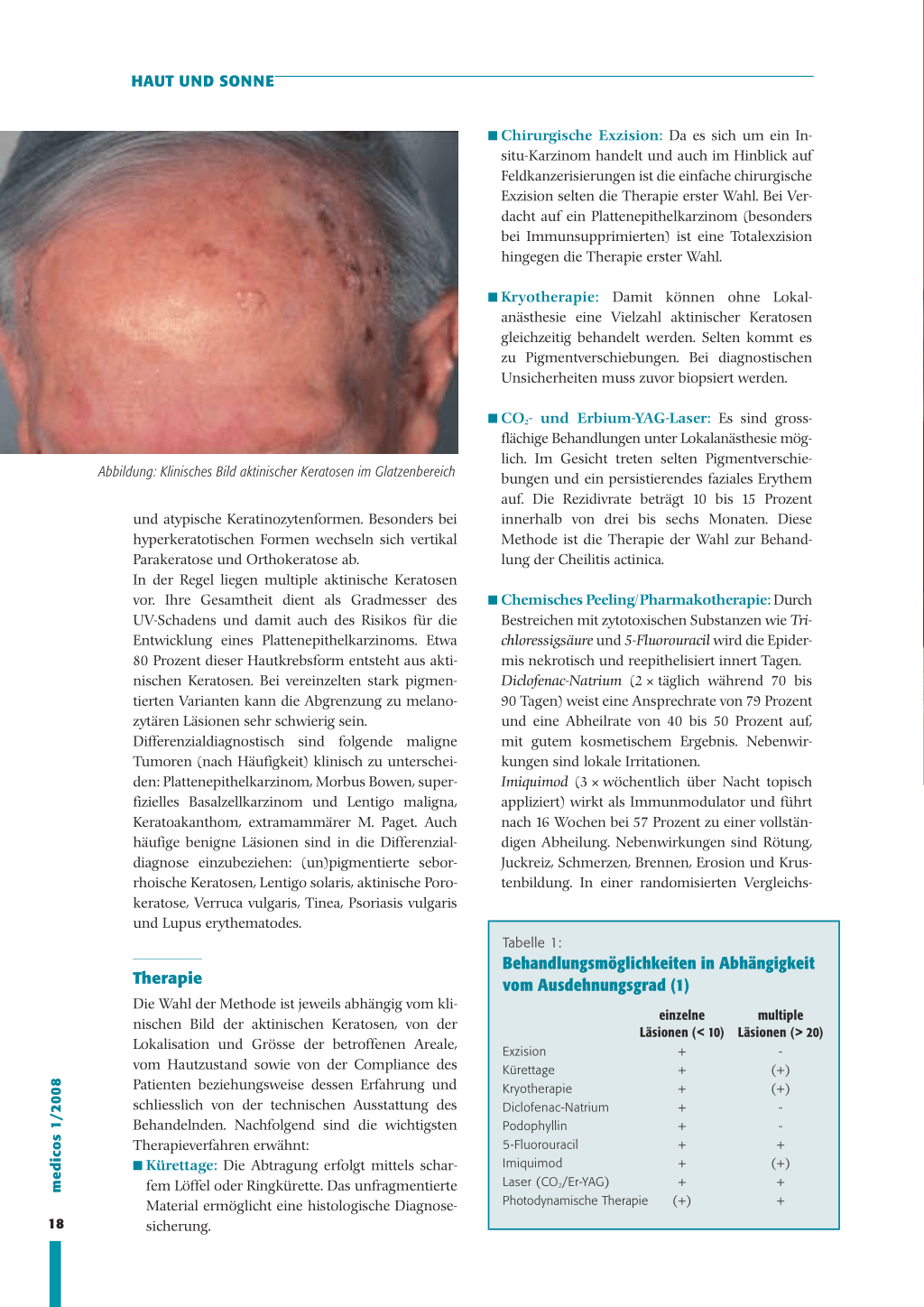 HAUT UND SONNE

Abbildung: Klinisches Bild aktinischer Keratosen im Glatzenbereich

und atypische Keratinozytenformen. Besonders bei hyperkeratotischen Formen wechseln sich vertikal Parakeratose und Orthokeratose ab.
In der Regel liegen multiple aktinische Keratosen vor. Ihre Gesamtheit dient als Gradmesser des UV-Schadens und damit auch des Risikos für die Entwicklung eines Plattenepithelkarzinoms. Etwa 80 Prozent dieser Hautkrebsform entsteht aus aktinischen Keratosen. Bei vereinzelten stark pigmentierten Varianten kann die Abgrenzung zu melanozytären Läsionen sehr schwierig sein.
Differenzialdiagnostisch sind folgende maligne Tumoren (nach Häufigkeit) klinisch zu unterscheiden: Plattenepithelkarzinom, Morbus Bowen, superfizielles Basalzellkarzinom und Lentigo maligna, Keratoakanthom, extramammärer M. Paget. Auch häufige benigne Läsionen sind in die Differenzialdiagnose einzubeziehen: (un)pigmentierte seborrhoische Keratosen, Lentigo solaris, aktinische Porokeratose, Verruca vulgaris, Tinea, Psoriasis vulgaris und Lupus erythematodes.

Therapie
Die Wahl der Methode ist jeweils abhängig vom klinischen Bild der aktinischen Keratosen, von der Lokalisation und Grösse der betroffenen Areale, vom Hautzustand sowie von der Compliance des Patienten beziehungsweise dessen Erfahrung und schliesslich von der technischen Ausstattung des Behandelnden. Nachfolgend sind die wichtigsten Therapieverfahren erwähnt:
■ Kürettage: Die Abtragung erfolgt mittels scharfem Löffel oder Ringkürette. Das unfragmentierte Material ermöglicht eine histologische Diagnosesicherung.

■ Chirurgische Exzision: Da es sich um ein In-situ-Karzinom handelt und auch im Hinblick auf Feldkanzerisierungen ist die einfache chirurgische Exzision selten die Therapie erster Wahl. Bei Verdacht auf ein Plattenepithelkarzinom (besonders bei Immunsupprimierten) ist eine Totalexzision hingegen die Therapie erster Wahl.

■ Kryotherapie: Damit können ohne Lokalanästhesie eine Vielzahl aktinischer Keratosen gleichzeitig behandelt werden. Selten kommt es zu Pigmentverschiebungen. Bei diagnostischen Unsicherheiten muss zuvor biopsiert werden.

■ $CO_2$- und Erbium-YAG-Laser: Es sind grossflächige Behandlungen unter Lokalanästhesie möglich. Im Gesicht treten selten Pigmentverschiebungen und ein persistierendes faziales Erythem auf. Die Rezidivrate beträgt 10 bis 15 Prozent innerhalb von drei bis sechs Monaten. Diese Methode ist die Therapie der Wahl zur Behandlung der Cheilitis actinica.

■ Chemisches Peeling/Pharmakotherapie: Durch Bestreichen mit zytotoxischen Substanzen wie Trichloressigsäure und 5-Fluorouracil wird die Epidermis nekrotisch und reepithelisiert innert Tagen.
Diclofenac-Natrium (2 × täglich während 70 bis 90 Tagen) weist eine Ansprechrate von 79 Prozent und eine Abheilrate von 40 bis 50 Prozent auf, mit gutem kosmetischem Ergebnis. Nebenwirkungen sind lokale Irritationen.
Imiquimod (3 × wöchentlich über Nacht topisch appliziert) wirkt als Immunmodulator und führt nach 16 Wochen bei 57 Prozent zu einer vollständigen Abheilung. Nebenwirkungen sind Rötung, Juckreiz, Schmerzen, Brennen, Erosion und Krustenbildung. In einer randomisierten Vergleichs-

Tabelle 1:
Behandlungsmöglichkeiten in Abhängigkeit vom Ausdehnungsgrad (1)

| | einzelne Läsionen (< 10) | multiple Läsionen (> 20) |
|---|---|---|
| Exzision | + | - |
| Kürettage | + | (+) |
| Kryotherapie | + | (+) |
| Diclofenac-Natrium | + | - |
| Podophyllin | + | - |
| 5-Fluorouracil | + | + |
| Imiquimod | + | (+) |
| Laser ($CO_2$/Er-YAG) | + | + |
| Photodynamische Therapie | (+) | + |

medicos 1/2008
18